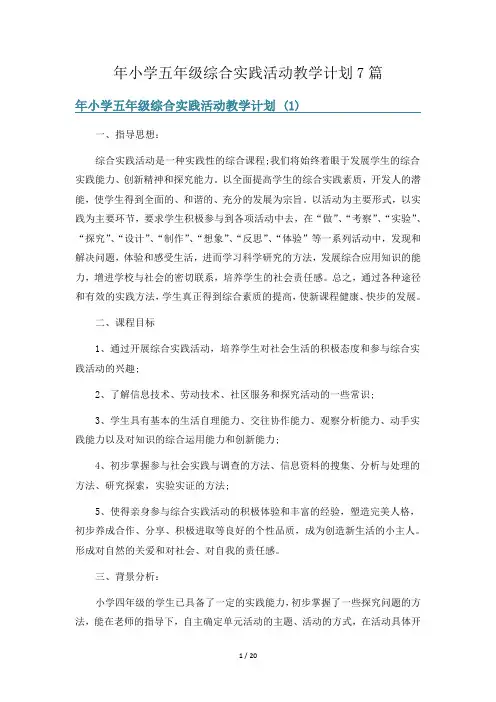 年小学五年级综合实践活动教学计划7篇

年小学五年级综合实践活动教学计划（1）

一、指导思想：

综合实践活动是一种实践性的综合课程;我们将始终着眼于发展学生的综合实践能力、创新精神和探究能力，以全面提高学生的综合实践素质，开发人的潜能，使学生得到全面的、和谐的、充分的发展为宗旨。以活动为主要形式，以实践为主要环节，要求学生积极参与到各项活动中去，在“做”、“考察”、“实验”、“探究”、“设计”、“制作”、“想象”、“反思”、“体验”等一系列活动中，发现和解决问题，体验和感受生活，进而学习科学研究的方法，发展综合应用知识的能力，增进学校与社会的密切联系，培养学生的社会责任感。总之，通过各种途径和有效的实践方法，学生真正得到综合素质的提高，使新课程健康、快步的发展。

二、课程目标

1、通过开展综合实践活动，培养学生对社会生活的积极态度和参与综合实践活动的兴趣；

2、了解信息技术、劳动技术、社区服务和探究活动的一些常识；

3、学生具有基本的生活自理能力、交往协作能力、观察分析能力、动手实践能力以及对知识的综合运用能力和创新能力；

4、初步掌握参与社会实践与调查的方法、信息资料的搜集、分析与处理的方法、研究探索，实验实证的方法；

5、使得亲身参与综合实践活动的积极体验和丰富的经验，塑造完美人格，初步养成合作、分享、积极进取等良好的个性品质，成为创造新生活的小主人。形成对自然的关爱和对社会、对自我的责任感。

三、背景分析：

小学四年级的学生已具备了一定的实践能力，初步掌握了一些探究问题的方法，能在老师的指导下，自主确定单元活动的主题、活动的方式，在活动具体开

1 / 20